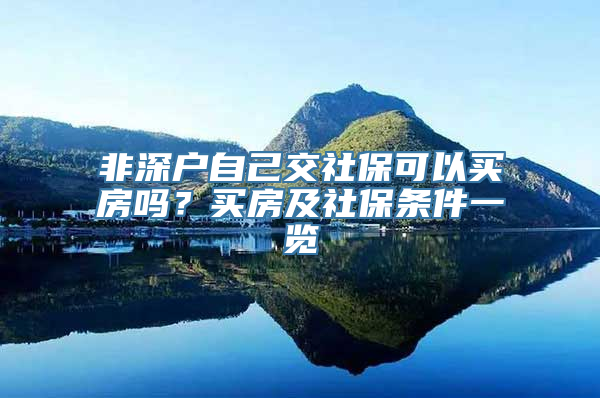 非深户自己交社保可以买房吗？买房及社保条件一览